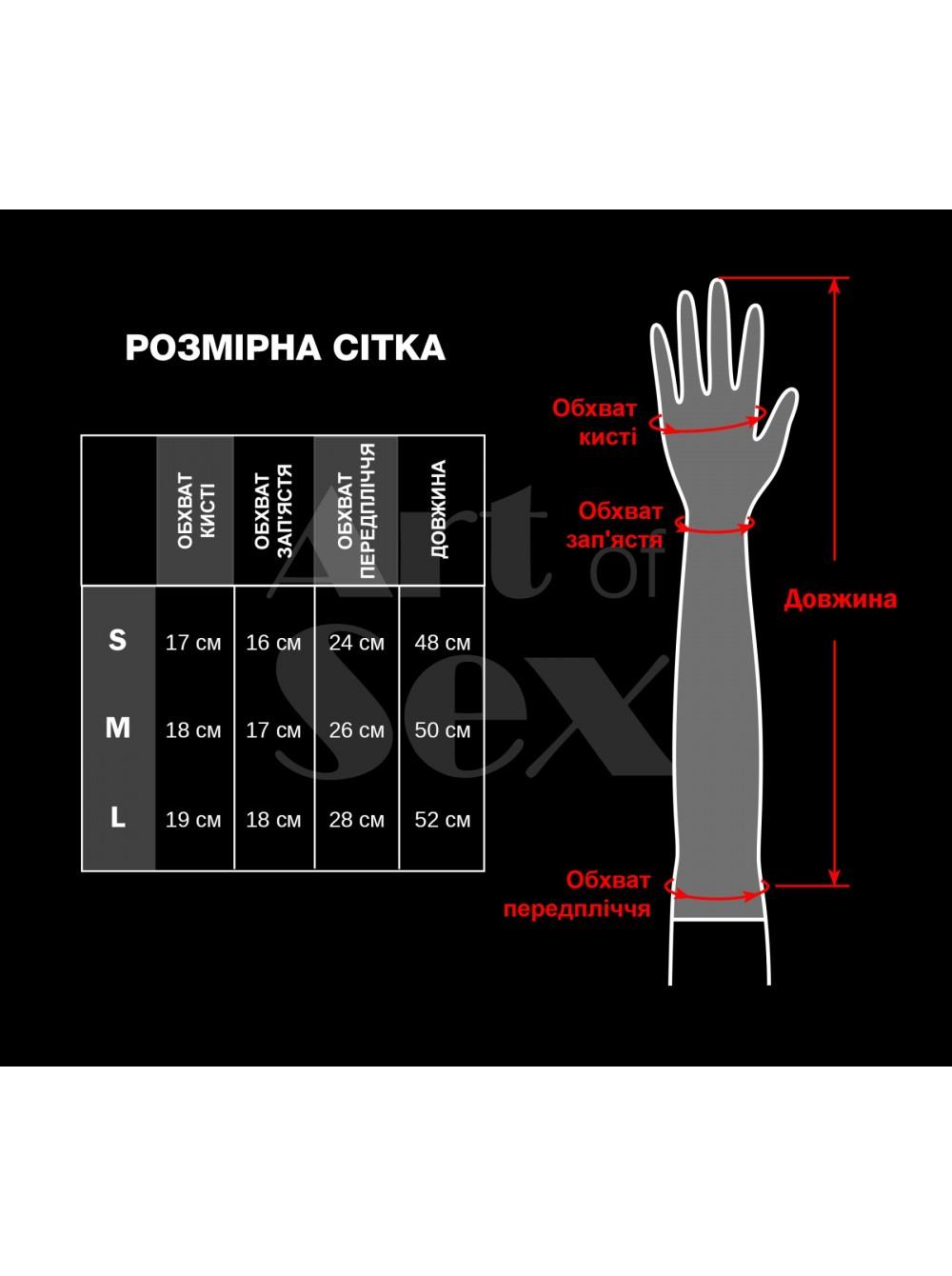 РОЗМІРНА СІТКА

| | ОБХВАТ КИСТІ | ОБХВАТ ЗАП'ЯСТЯ | ОБХВАТ ПЕРЕДПЛІЧЧЯ | ДОВЖИНА |
|---|---|---|---|---|
| S | 17 см | 16 см | 24 см | 48 см |
| M | 18 см | 17 см | 26 см | 50 см |
| L | 19 см | 18 см | 28 см | 52 см |

Art of Sex

Обхват кисті

Обхват зап'ястя

Довжина

Обхват передпліччя